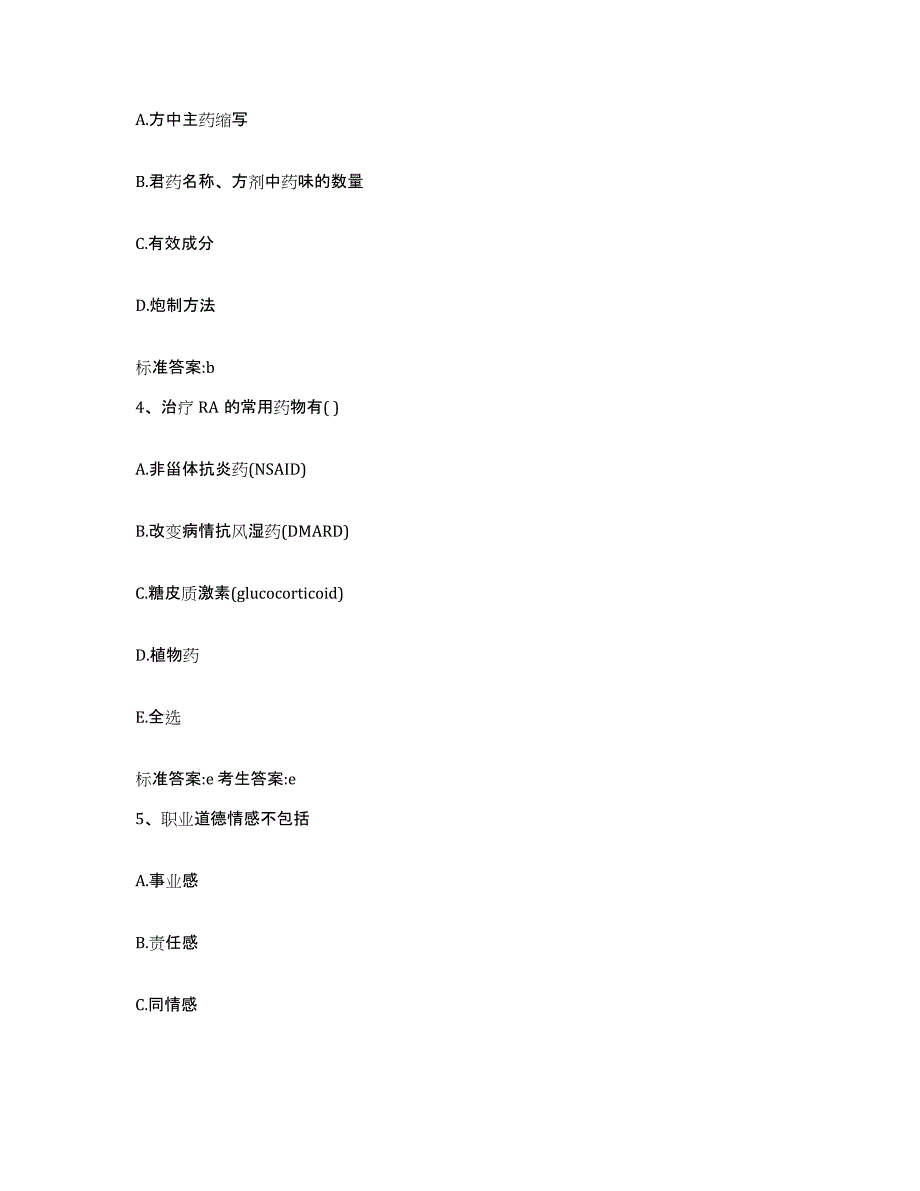 A.方中主药缩写

B.君药名称、方剂中药味的数量

C.有效成分

D.炮制方法

标准答案:b

4、治疗 RA 的常用药物有( )

A.非甾体抗炎药(NSAID)

B.改变病情抗风湿药(DMARD)

C.糖皮质激素(glucocorticoid)

D.植物药

E.全选

标准答案:e 考生答案:e

5、职业道德情感不包括

A.事业感

B.责任感

C.同情感